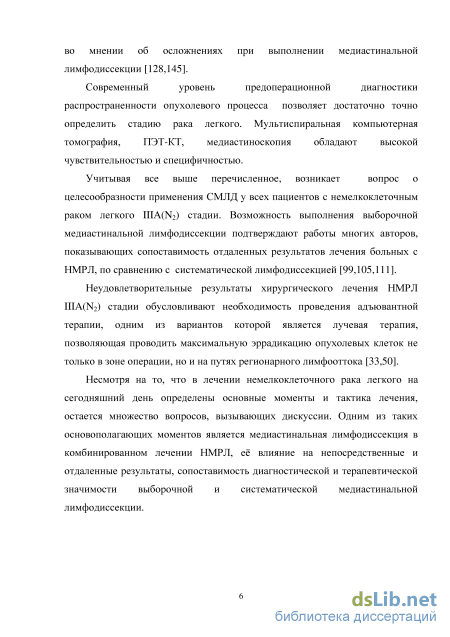 во мнении об осложнениях при выполнении медиастинальной лимфодиссекции [128,145].

Современный уровень предоперационной диагностики распространенности опухолевого процесса позволяет достаточно точно определить стадию рака легкого. Мультиспиральная компьютерная томография, ПЭТ-КТ, медиастиноскопия обладают высокой чувствительностью и специфичностью.

Учитывая все выше перечисленное, возникает вопрос о целесообразности применения СМЛД у всех пациентов с немелкоклеточным раком легкого IIIA($N_2$) стадии. Возможность выполнения выборочной медиастинальной лимфодиссекции подтверждают работы многих авторов, показывающих сопоставимость отдаленных результатов лечения больных с НМРЛ, по сравнению с систематической лимфодиссекцией [99,105,111].

Неудовлетворительные результаты хирургического лечения НМРЛ IIIA($N_2$) стадии обусловливают необходимость проведения адъювантной терапии, одним из вариантов которой является лучевая терапия, позволяющая проводить максимальную эррадикацию опухолевых клеток не только в зоне операции, но и на путях регионарного лимфооттока [33,50].

Несмотря на то, что в лечении немелкоклеточного рака легкого на сегодняшний день определены основные моменты и тактика лечения, остается множество вопросов, вызывающих дискуссии. Одним из таких основополагающих моментов является медиастинальная лимфодиссекция в комбинированном лечении НМРЛ, её влияние на непосредственные и отдаленные результаты, сопоставимость диагностической и терапевтической значимости выборочной и систематической медиастинальной лимфодиссекции.

6

dsLib.net
библиотека диссертаций